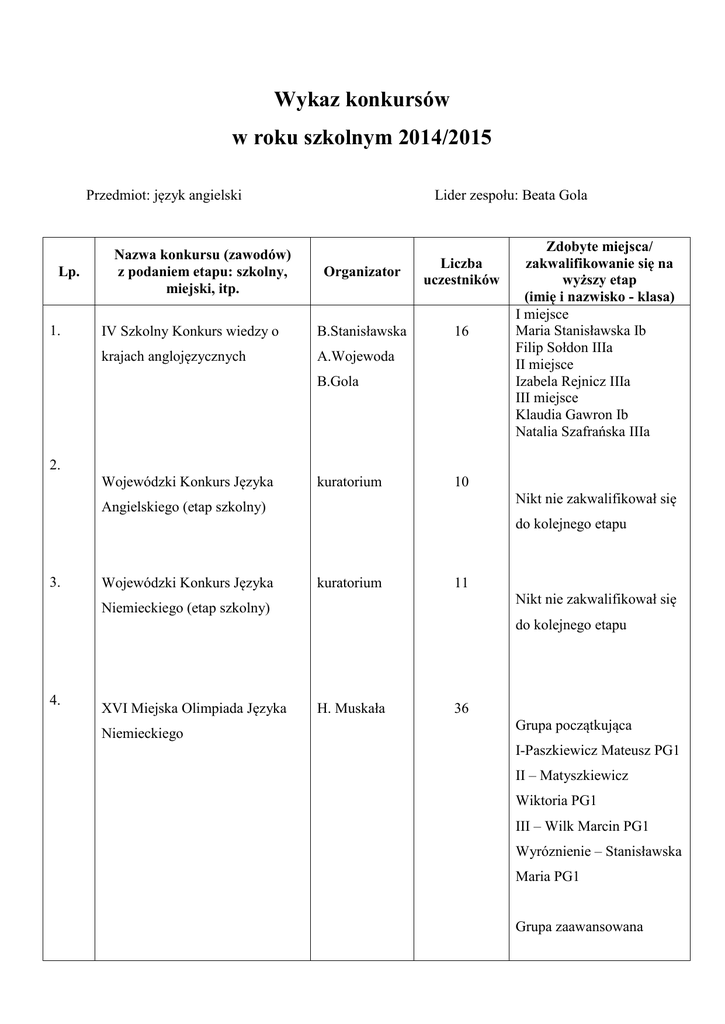 Wykaz konkursów
w roku szkolnym 2014/2015

Przedmiot: język angielski

Lider zespołu: Beata Gola

| Lp. | Nazwa konkursu (zawodów) z podaniem etapu: szkolny, miejski, itp. | Organizator | Liczba uczestników | Zdobyte miejsca/ zakwalifikowanie się na wyższy etap (imię i nazwisko - klasa) |
|---|---|---|---|---|
| 1. | IV Szkolny Konkurs wiedzy o krajach anglojęzycznych | B.Stanisławska A.Wojewoda B.Gola | 16 | I miejsce Maria Stanisławska Ib Filip Sołdon IIIa II miejsce Izabela Rejnicz IIIa III miejsce Klaudia Gawron Ib Natalia Szafrańska IIIa |
| 2. | Wojewódzki Konkurs Języka Angielskiego (etap szkolny) | kuratorium | 10 | Nikt nie zakwalifikował się do kolejnego etapu |
| 3. | Wojewódzki Konkurs Języka Niemieckiego (etap szkolny) | kuratorium | 11 | Nikt nie zakwalifikował się do kolejnego etapu |
| 4. | XVI Miejska Olimpiada Języka Niemieckiego | H. Muskała | 36 | Grupa początkująca I-Paszkiewicz Mateusz PG1 II – Matyszkiewicz Wiktoria PG1 III – Wilk Marcin PG1 Wyróznienie – Stanisławska Maria PG1 Grupa zaawansowana |